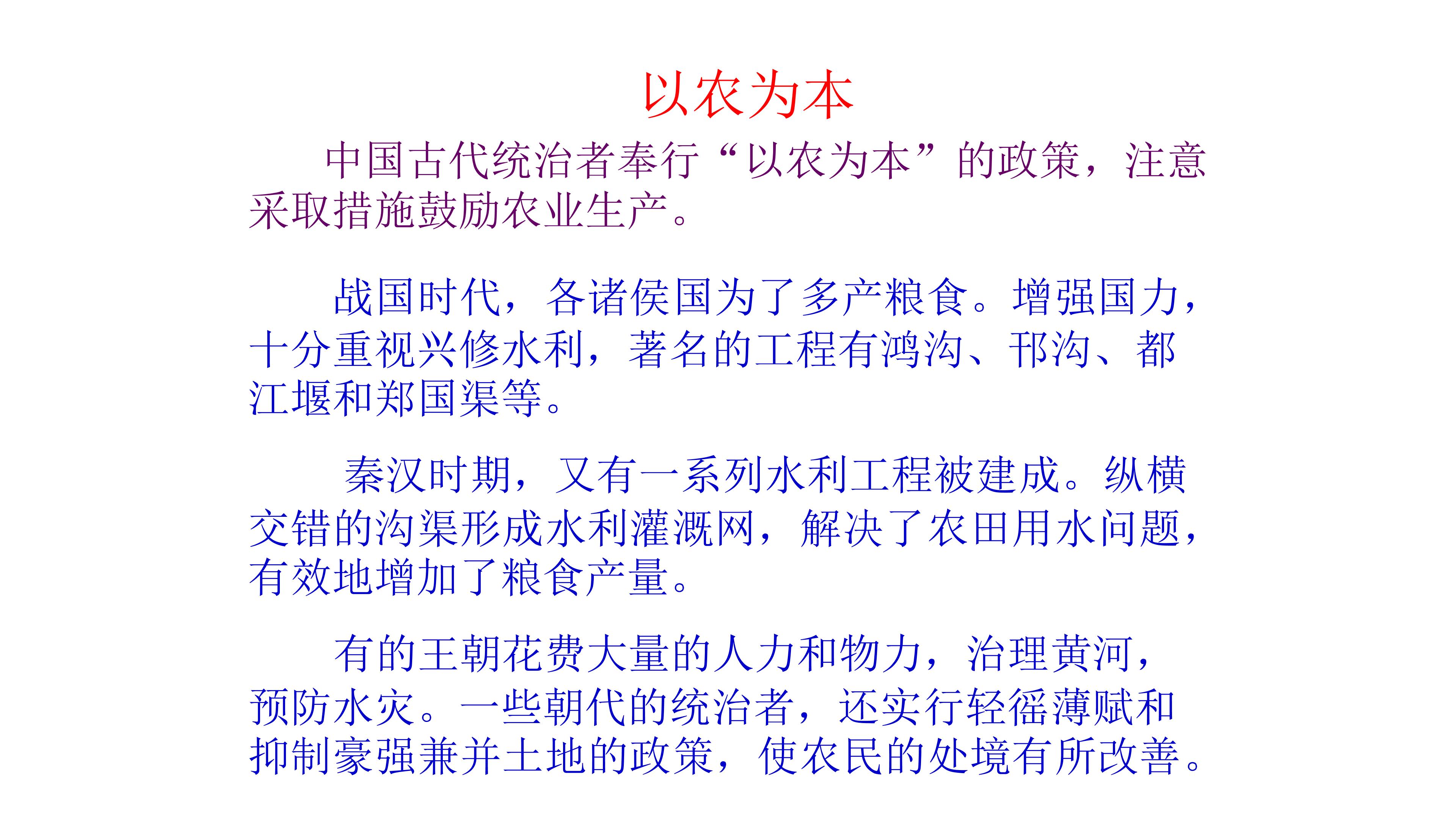 以农为本

中国古代统治者奉行“以农为本”的政策，注意采取措施鼓励农业生产。

战国时代，各诸侯国为了多产粮食。增强国力，十分重视兴修水利，著名的工程有鸿沟、邗沟、都江堰和郑国渠等。

秦汉时期，又有一系列水利工程被建成。纵横交错的沟渠形成水利灌溉网，解决了农田用水问题，有效地增加了粮食产量。

有的王朝花费大量的人力和物力，治理黄河，预防水灾。一些朝代的统治者，还实行轻徭薄赋和抑制豪强兼并土地的政策，使农民的处境有所改善。